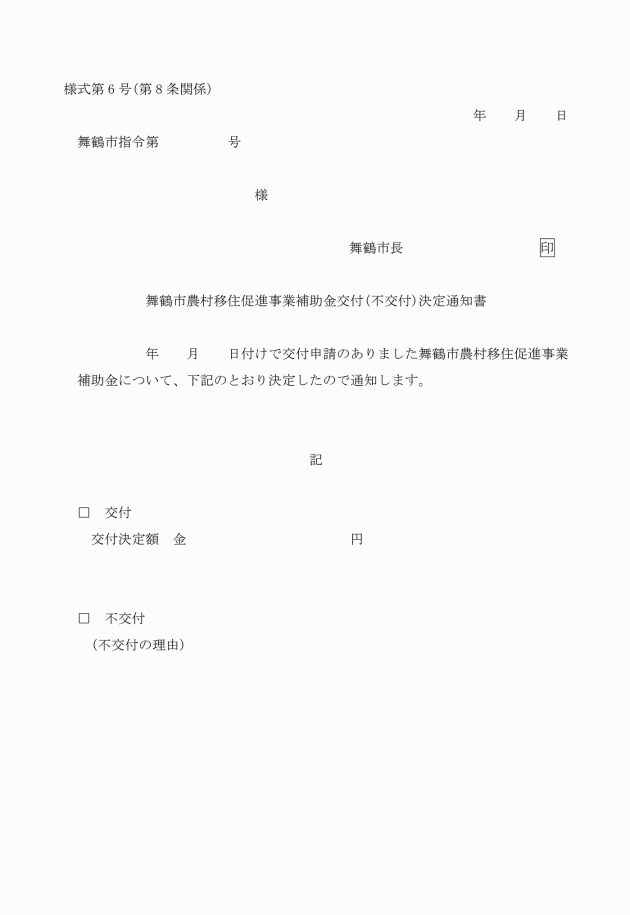 様式第６号(第８条関係)

年　　月　　日

舞鶴市指令第　　　　　号

様

舞鶴市長　　　　　　　　印

舞鶴市農村移住促進事業補助金交付(不交付)決定通知書

年　　月　　日付けで交付申請のありました舞鶴市農村移住促進事業補助金について、下記のとおり決定したので通知します。

記

□　交付
交付決定額　金　　　　　　　　　　円

□　不交付
（不交付の理由）